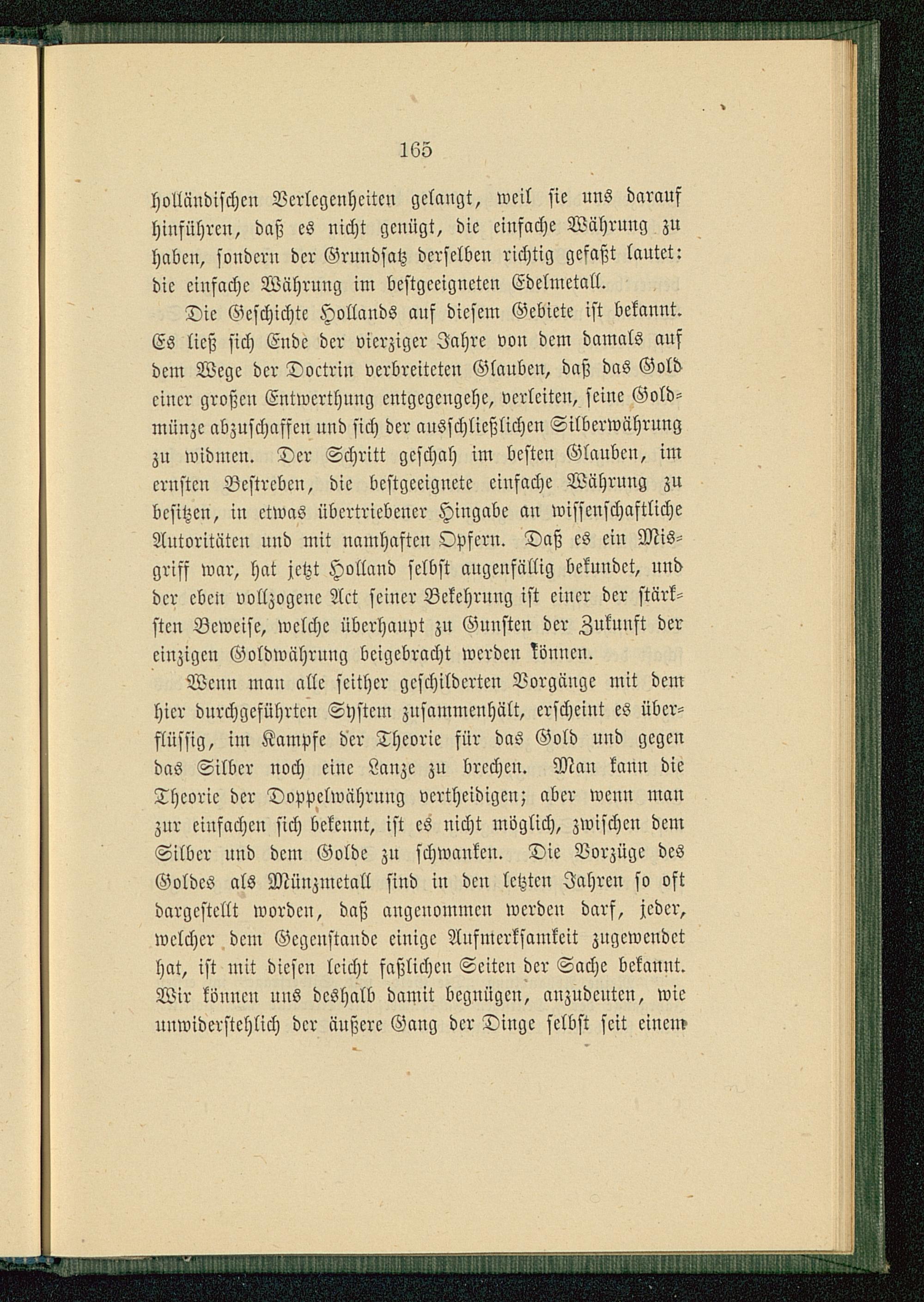 165

holländischen Verlegenheiten gelangt, weil sie uns darauf hinführen, daß es nicht genügt, die einfache Währung zu haben, sondern der Grundsatz derselben richtig gefaßt lautet: die einfache Währung im bestgeeigneten Edelmetall.

Die Geschichte Hollands auf diesem Gebiete ist bekannt. Es ließ sich Ende der vierziger Jahre von dem damals auf dem Wege der Doctrin verbreiteten Glauben, daß das Gold einer großen Entwerthung entgegengehe, verleiten, seine Goldmünze abzuschaffen und sich der ausschließlichen Silberwährung zu widmen. Der Schritt geschah im besten Glauben, im ernsten Bestreben, die bestgeeignete einfache Währung zu besitzen, in etwas übertriebener Hingabe an wissenschaftliche Autoritäten und mit namhaften Opfern. Daß es ein Misgriff war, hat jetzt Holland selbst augenfällig bekundet, und der eben vollzogene Act seiner Bekehrung ist einer der stärksten Beweise, welche überhaupt zu Gunsten der Zukunft der einzigen Goldwährung beigebracht werden können.

Wenn man alle seither geschilderten Vorgänge mit dem hier durchgeführten System zusammenhält, erscheint es überflüssig, im Kampfe der Theorie für das Gold und gegen das Silber noch eine Lanze zu brechen. Man kann die Theorie der Doppelwährung vertheidigen; aber wenn man zur einfachen sich bekennt, ist es nicht möglich, zwischen dem Silber und dem Golde zu schwanken. Die Vorzüge des Goldes als Münzmetall sind in den letzten Jahren so oft dargestellt worden, daß angenommen werden darf, jeder, welcher dem Gegenstande einige Aufmerksamkeit zugewendet hat, ist mit diesen leicht faßlichen Seiten der Sache bekannt. Wir können uns deshalb damit begnügen, anzudeuten, wie unwiderstehlich der äußere Gang der Dinge selbst seit einem